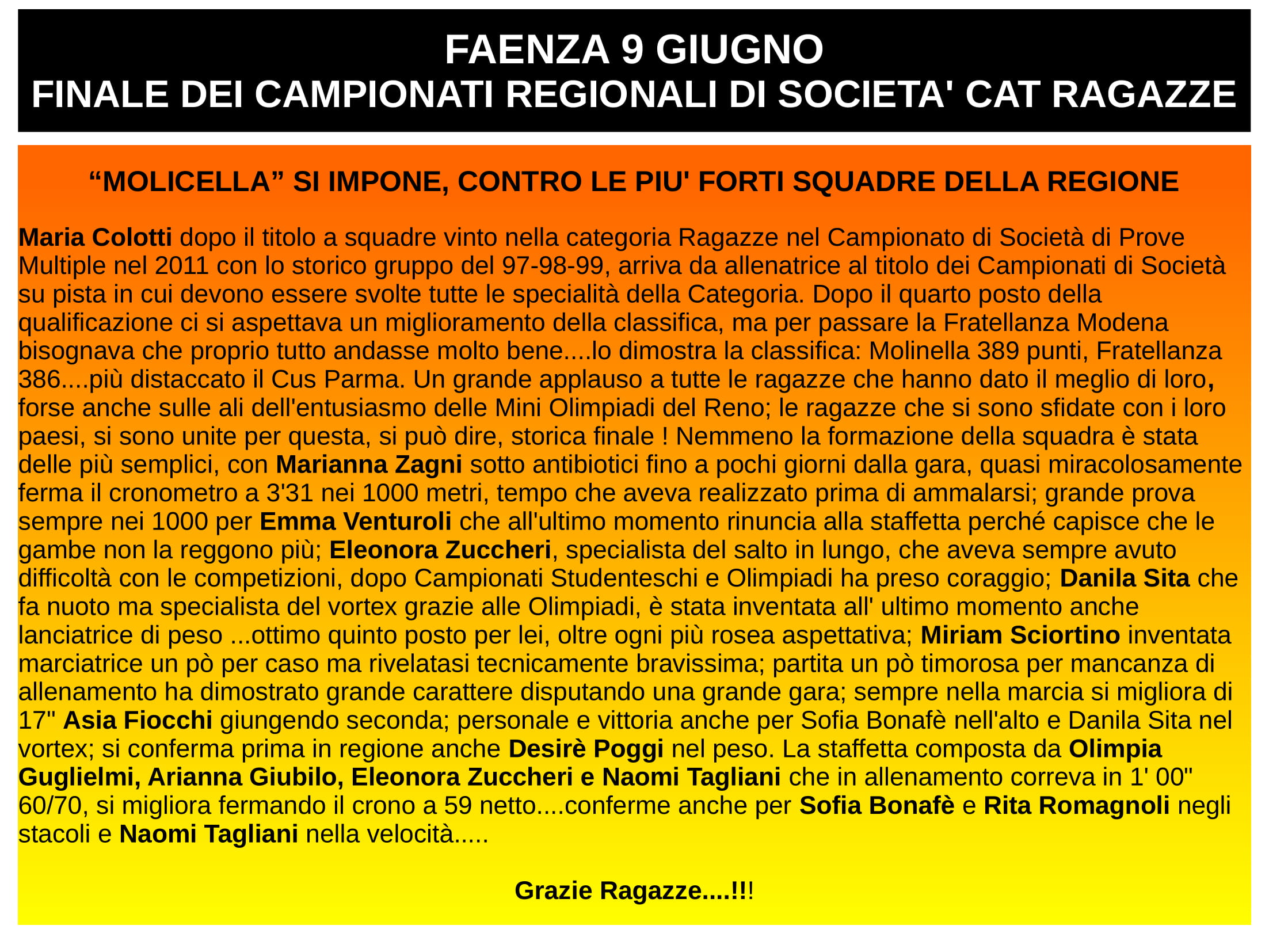 FAENZA 9 GIUGNO
FINALE DEI CAMPIONATI REGIONALI DI SOCIETA' CAT RAGAZZE

“MOLICELLA” SI IMPONE, CONTRO LE PIU' FORTI SQUADRE DELLA REGIONE

Maria Colotti dopo il titolo a squadre vinto nella categoria Ragazze nel Campionato di Società di Prove Multiple nel 2011 con lo storico gruppo del 97-98-99, arriva da allenatrice al titolo dei Campionati di Società su pista in cui devono essere svolte tutte le specialità della Categoria. Dopo il quarto posto della qualificazione ci si aspettava un miglioramento della classifica, ma per passare la Fratellanza Modena bisognava che proprio tutto andasse molto bene....lo dimostra la classifica: Molinella 389 punti, Fratellanza 386....più distaccato il Cus Parma. Un grande applauso a tutte le ragazze che hanno dato il meglio di loro, forse anche sulle ali dell'entusiasmo delle Mini Olimpiadi del Reno; le ragazze che si sono sfidate con i loro paesi, si sono unite per questa, si può dire, storica finale ! Nemmeno la formazione della squadra è stata delle più semplici, con Marianna Zagni sotto antibiotici fino a pochi giorni dalla gara, quasi miracolosamente ferma il cronometro a 3'31 nei 1000 metri, tempo che aveva realizzato prima di ammalarsi; grande prova sempre nei 1000 per Emma Venturoli che all'ultimo momento rinuncia alla staffetta perché capisce che le gambe non la reggono più; Eleonora Zuccheri, specialista del salto in lungo, che aveva sempre avuto difficoltà con le competizioni, dopo Campionati Studenteschi e Olimpiadi ha preso coraggio; Danila Sita che fa nuoto ma specialista del vortex grazie alle Olimpiadi, è stata inventata all' ultimo momento anche lanciatrice di peso ...ottimo quinto posto per lei, oltre ogni più rosea aspettativa; Miriam Sciortino inventata marciatrice un pò per caso ma rivelatasi tecnicamente bravissima; partita un pò timorosa per mancanza di allenamento ha dimostrato grande carattere disputando una grande gara; sempre nella marcia si migliora di 17" Asia Fiocchi giungendo seconda; personale e vittoria anche per Sofia Bonafè nell'alto e Danila Sita nel vortex; si conferma prima in regione anche Desirè Poggi nel peso. La staffetta composta da Olimpia Guglielmi, Arianna Giubilo, Eleonora Zuccheri e Naomi Tagliani che in allenamento correva in 1' 00" 60/70, si migliora fermando il crono a 59 netto....conferme anche per Sofia Bonafè e Rita Romagnoli negli stacoli e Naomi Tagliani nella velocità.....

Grazie Ragazze....!!!